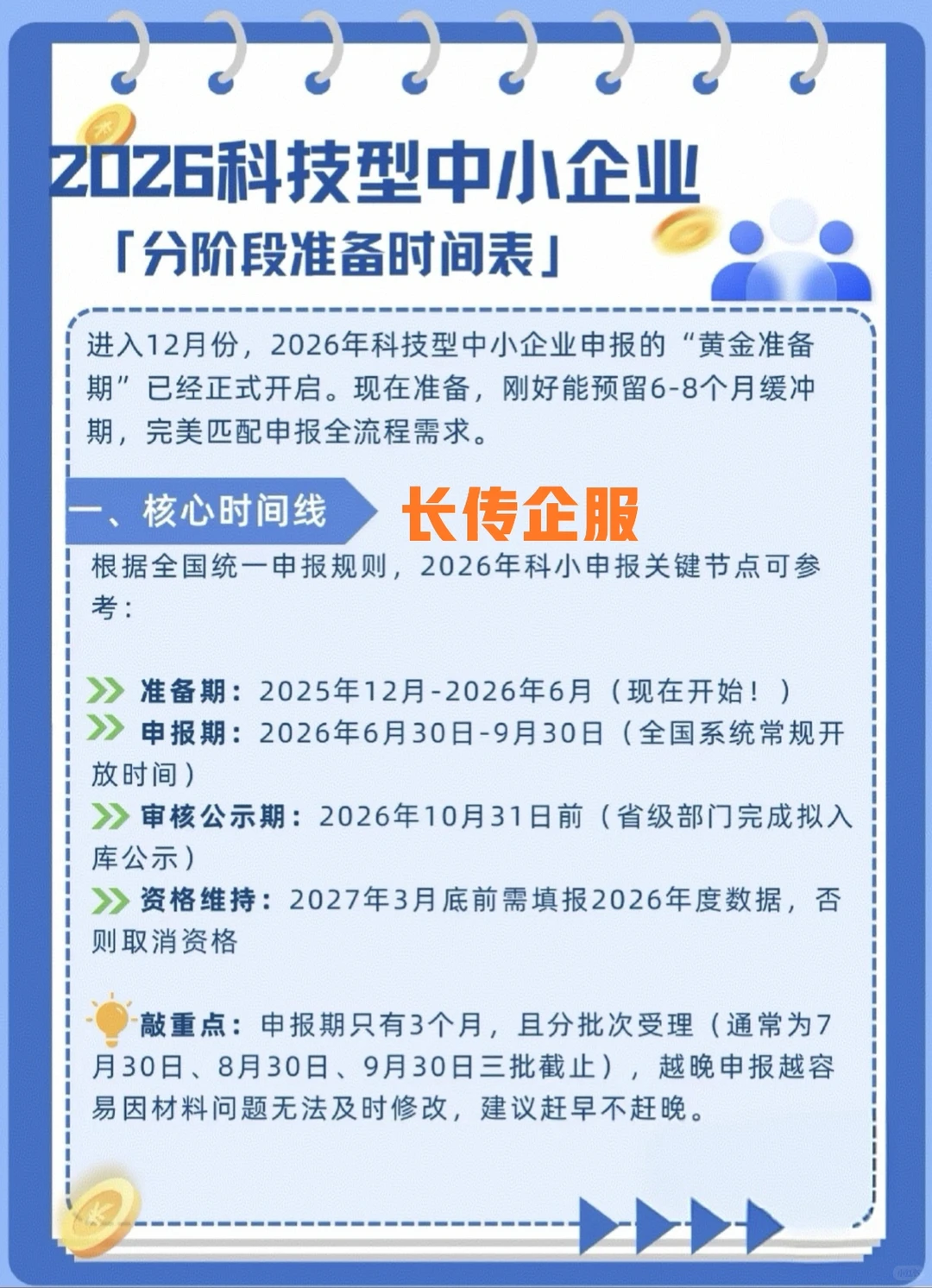 2026科技型中小企业

「分阶段准备时间表」

进入12月份，2026年科技型中小企业申报的“黄金准备期”已经正式开启。现在准备，刚好能预留6-8个月缓冲期，完美匹配申报全流程需求。

一、核心时间线

长传企服

根据全国统一申报规则，2026年科小申报关键节点可参考：

准备期：2025年12月-2026年6月（现在开始！）
申报期：2026年6月30日-9月30日（全国系统常规开放时间）
审核公示期：2026年10月31日前（省级部门完成拟入库公示）
资格维持：2027年3月底前需填报2026年度数据，否则取消资格

敲重点：申报期只有3个月，且分批次受理（通常为7月30日、8月30日、9月30日三批截止），越晚申报越容易因材料问题无法及时修改，建议赶早不赶晚。